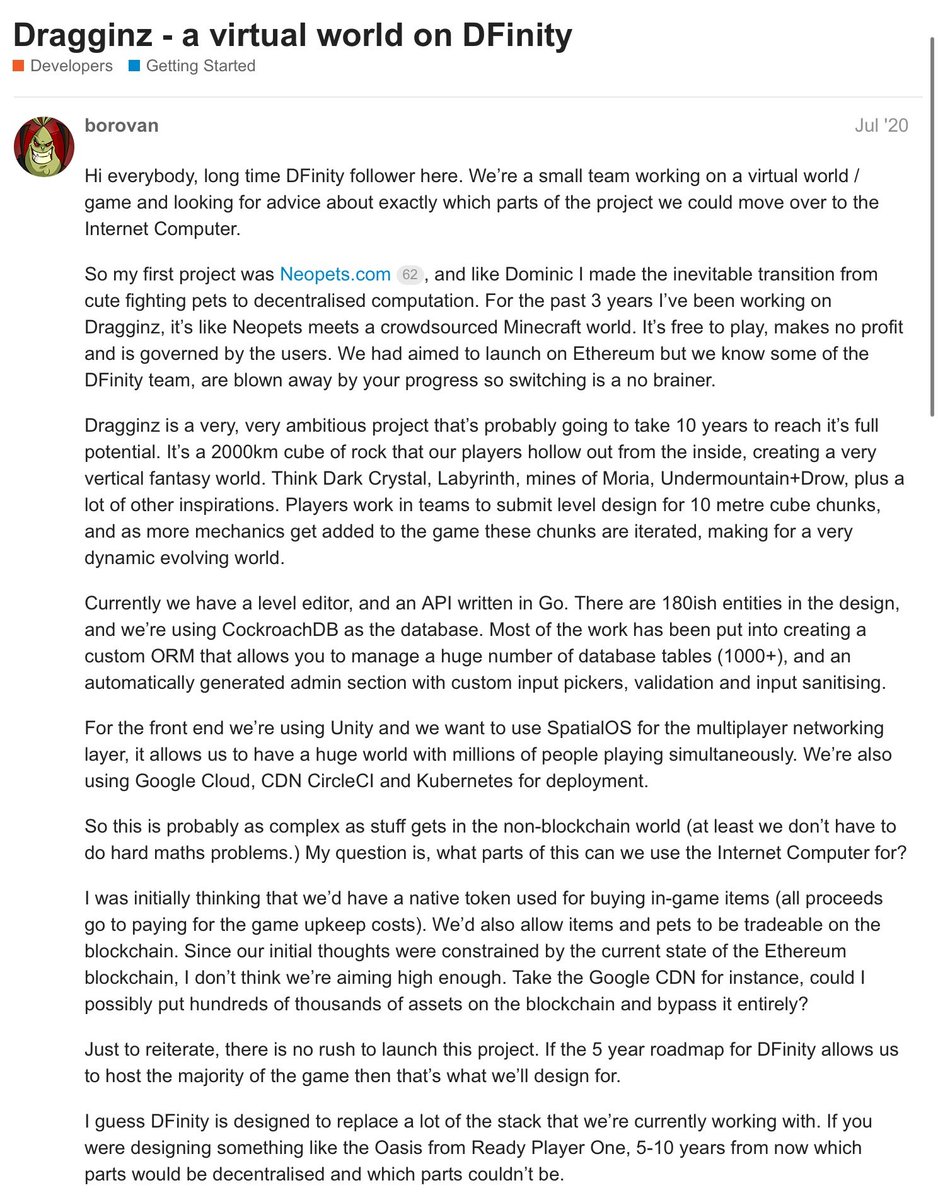 Dragginz - a virtual world on DFinity
Developers   Getting Started

borovan   Jul '20

Hi everybody, long time DFinity follower here. We're a small team working on a virtual world / game and looking for advice about exactly which parts of the project we could move over to the Internet Computer.

So my first project was Neopets.com 62, and like Dominic I made the inevitable transition from cute fighting pets to decentralised computation. For the past 3 years I've been working on Dragginz, it's like Neopets meets a crowdsourced Minecraft world. It's free to play, makes no profit and is governed by the users. We had aimed to launch on Ethereum but we know some of the DFinity team, are blown away by your progress so switching is a no brainer.

Dragginz is a very, very ambitious project that's probably going to take 10 years to reach it's full potential. It's a 2000km cube of rock that our players hollow out from the inside, creating a very vertical fantasy world. Think Dark Crystal, Labyrinth, mines of Moria, Undermountain+Drow, plus a lot of other inspirations. Players work in teams to submit level design for 10 metre cube chunks, and as more mechanics get added to the game these chunks are iterated, making for a very dynamic evolving world.

Currently we have a level editor, and an API written in Go. There are 180ish entities in the design, and we're using CockroachDB as the database. Most of the work has been put into creating a custom ORM that allows you to manage a huge number of database tables (1000+), and an automatically generated admin section with custom input pickers, validation and input sanitising.

For the front end we're using Unity and we want to use SpatialOS for the multiplayer networking layer, it allows us to have a huge world with millions of people playing simultaneously. We're also using Google Cloud, CDN CircleCI and Kubernetes for deployment.

So this is probably as complex as stuff gets in the non-blockchain world (at least we don't have to do hard maths problems.) My question is, what parts of this can we use the Internet Computer for?

I was initially thinking that we'd have a native token used for buying in-game items (all proceeds go to paying for the game upkeep costs). We'd also allow items and pets to be tradeable on the blockchain. Since our initial thoughts were constrained by the current state of the Ethereum blockchain, I don't think we're aiming high enough. Take the Google CDN for instance, could I possibly put hundreds of thousands of assets on the blockchain and bypass it entirely?

Just to reiterate, there is no rush to launch this project. If the 5 year roadmap for DFinity allows us to host the majority of the game then that's what we'll design for.

I guess DFinity is designed to replace a lot of the stack that we're currently working with. If you were designing something like the Oasis from Ready Player One, 5-10 years from now which parts would be decentralised and which parts couldn't be.